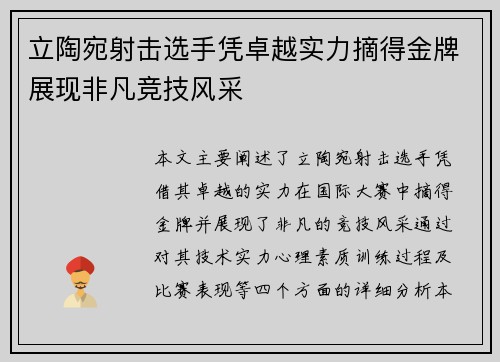 立陶宛射击选手凭卓越实力摘得金牌展现非凡竞技风采

本文主要阐述了立陶宛射击选手凭借其卓越的实力在国际大赛中摘得金牌并展现了非凡的竞技风采通过对其技术实力心理素质训练过程及比赛表现等四个方面的详细分析本